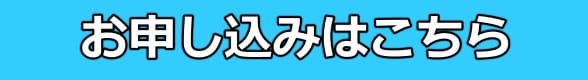 お申し込みはこちら